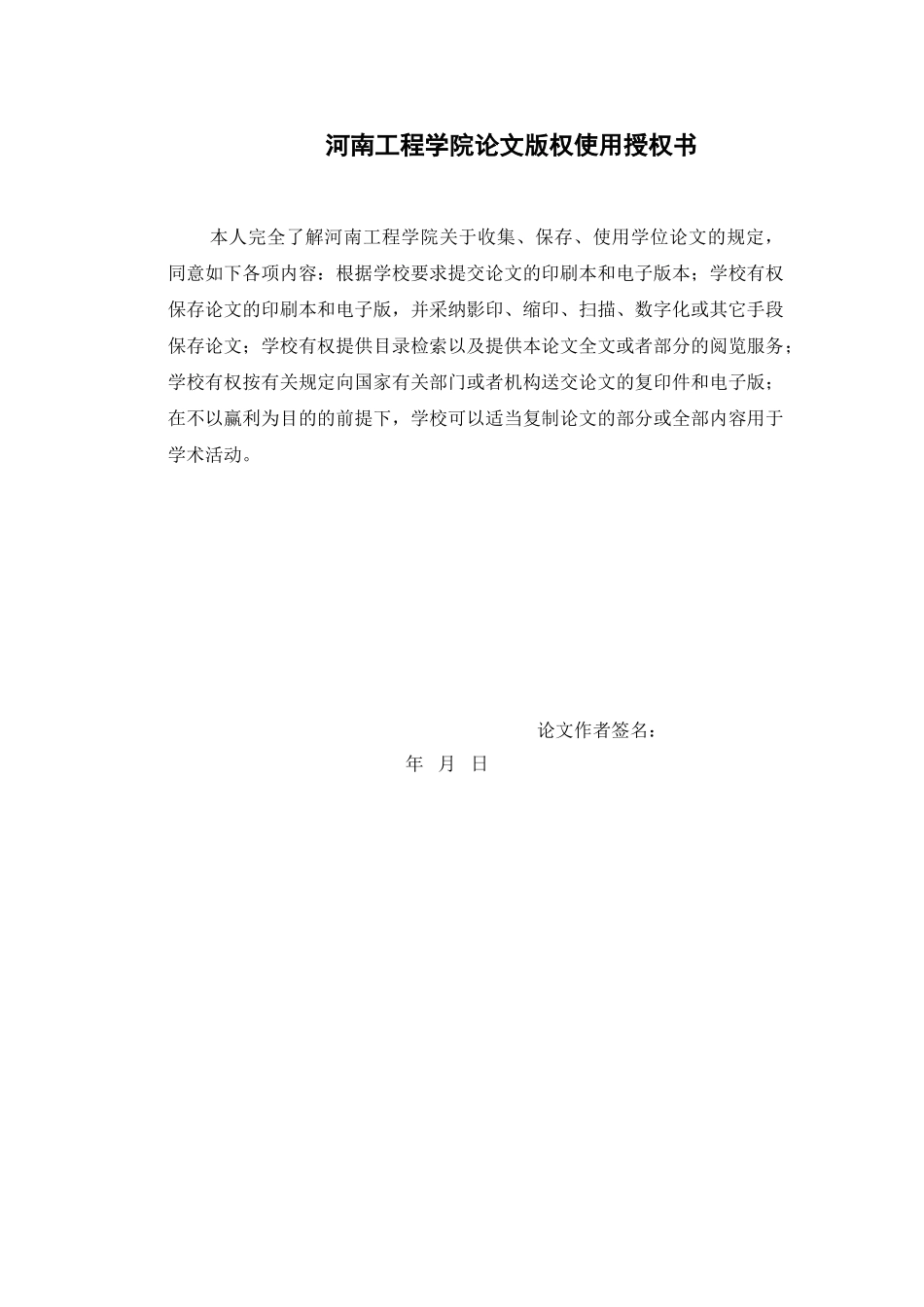 河南工程学院论文版权使用授权书

本人完全了解河南工程学院关于收集、保存、使用学位论文的规定，同意如下各项内容：根据学校要求提交论文的印刷本和电子版本；学校有权保存论文的印刷本和电子版，并采纳影印、缩印、扫描、数字化或其它手段保存论文；学校有权提供目录检索以及提供本论文全文或者部分的阅览服务；学校有权按有关规定向国家有关部门或者机构送交论文的复印件和电子版；在不以赢利为目的的前提下，学校可以适当复制论文的部分或全部内容用于学术活动。

论文作者签名：

年 月 日